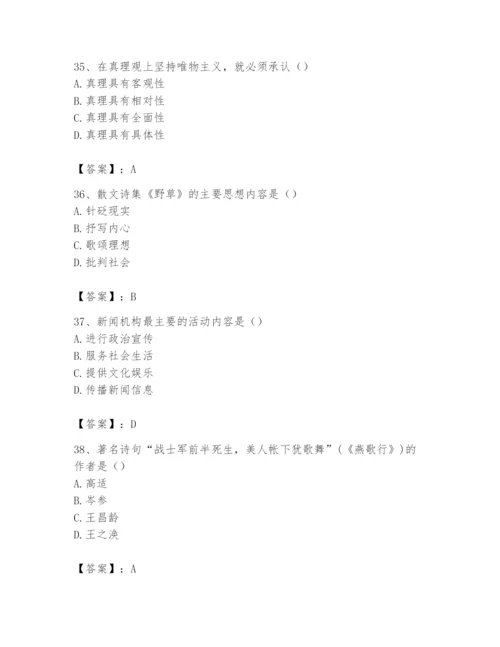 35、在真理观上坚持唯物主义，就必须承认（）
A. 真理具有客观性
B. 真理具有相对性
C. 真理具有全面性
D. 真理具有具体性

【答案】：A

36、散文诗集《野草》的主要思想内容是（）
A. 针砭现实
B. 抒写内心
C. 歌颂理想
D. 批判社会

【答案】：B

37、新闻机构最主要的活动内容是（）
A. 进行政治宣传
B. 服务社会生活
C. 提供文化娱乐
D. 传播新闻信息

【答案】：D

38、著名诗句“战士军前半死生，美人帐下犹歌舞”（《燕歌行》）的作者是（）
A. 高适
B. 岑参
C. 王昌龄
D. 王之涣

【答案】：A